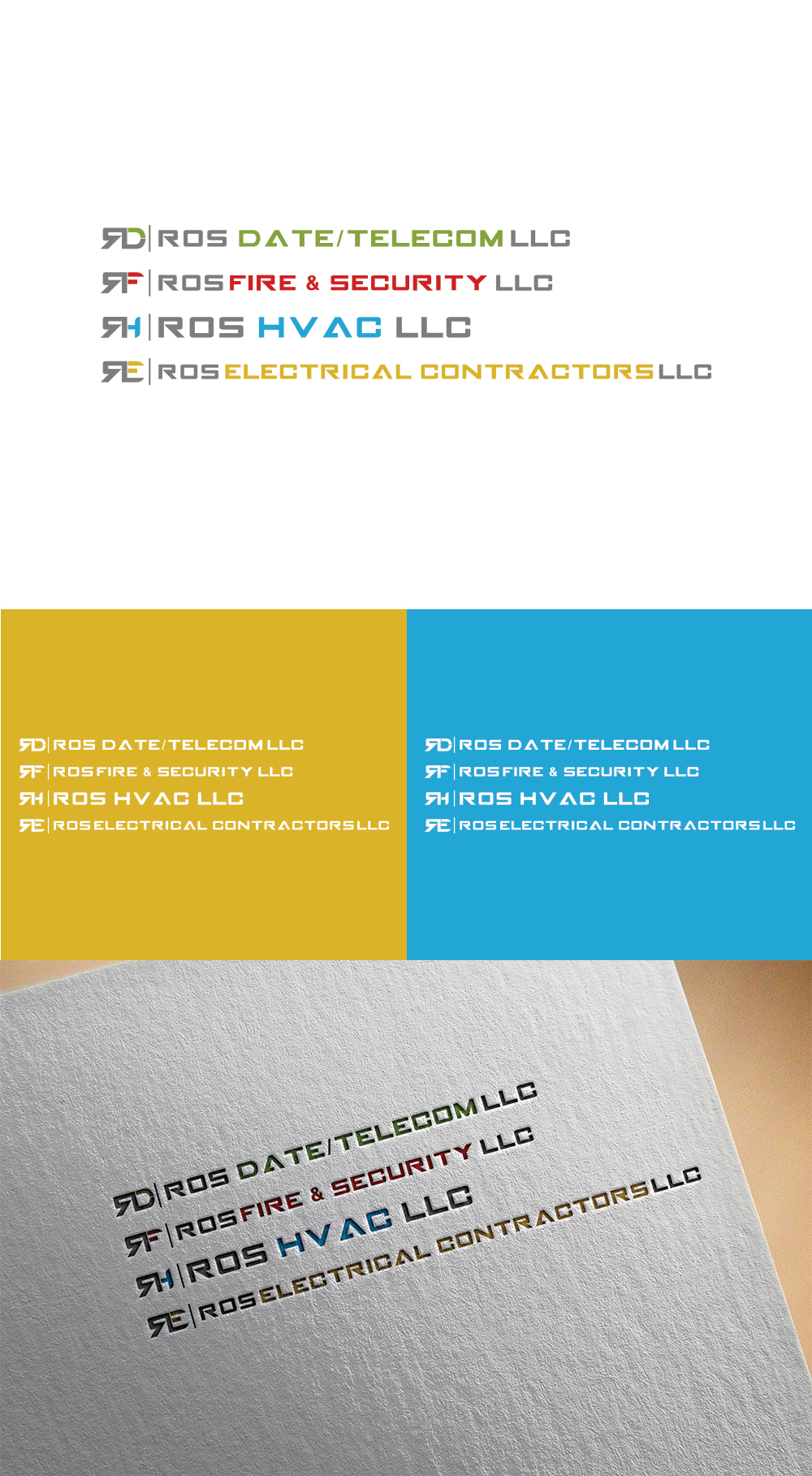 RD | ROS DATE/TELECOM LLC
RF | ROS FIRE & SECURITY LLC
RH | ROS HVAC LLC
RE | ROS ELECTRICAL CONTRACTORS LLC

RD | ROS DATE/TELECOM LLC
RF | ROS FIRE & SECURITY LLC
RH | ROS HVAC LLC
RE | ROS ELECTRICAL CONTRACTORS LLC

RD | ROS DATE/TELECOM LLC
RF | ROS FIRE & SECURITY LLC
RH | ROS HVAC LLC
RE | ROS ELECTRICAL CONTRACTORS LLC

RD | ROS DATE/TELECOM LLC
RF | ROS FIRE & SECURITY LLC
RH | ROS HVAC LLC
RE | ROS ELECTRICAL CONTRACTORS LLC